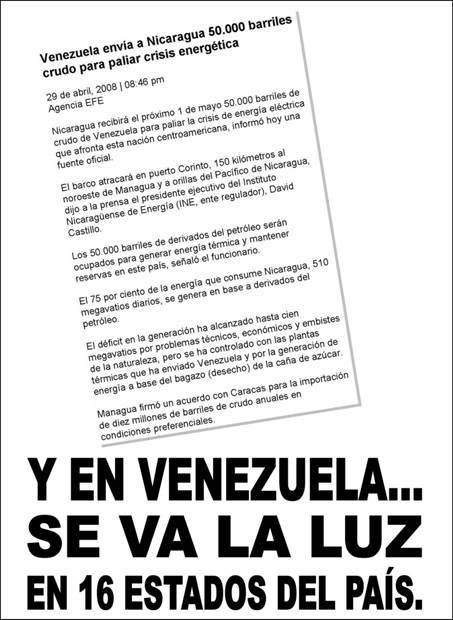 Venezuela envía a Nicaragua 50.000 barriles crudo para paliar crisis energética

29 de abril, 2008 | 08:46 pm
Agencia EFE

Nicaragua recibirá el próximo 1 de mayo 50.000 barriles de crudo de Venezuela para paliar la crisis de energía eléctrica que afronta esta nación centroamericana, informó hoy una fuente oficial.

El barco atracará en puerto Corinto, 150 kilómetros al noroeste de Managua y a orillas del Pacífico de Nicaragua, dijo a la prensa el presidente ejecutivo del Instituto Nicaragüense de Energía (INE, ente regulador), David Castillo.

Los 50.000 barriles de derivados del petróleo serán ocupados para generar energía térmica y mantener reservas en este país, señaló el funcionario.

El 75 por ciento de la energía que consume Nicaragua, 510 megavatios diarios, se genera en base a derivados del petróleo.

El déficit en la generación ha alcanzado hasta cien megavatios por problemas técnicos, económicos y embistes de la naturaleza, pero se ha controlado con las plantas térmicas que ha enviado Venezuela y por la generación de energía a base del bagazo (desecho) de la caña de azúcar.

Managua firmó un acuerdo con Caracas para la importación de diez millones de barriles de crudo anuales en condiciones preferenciales.

Y EN VENEZUELA...
SE VA LA LUZ
EN 16 ESTADOS DEL PAÍS.